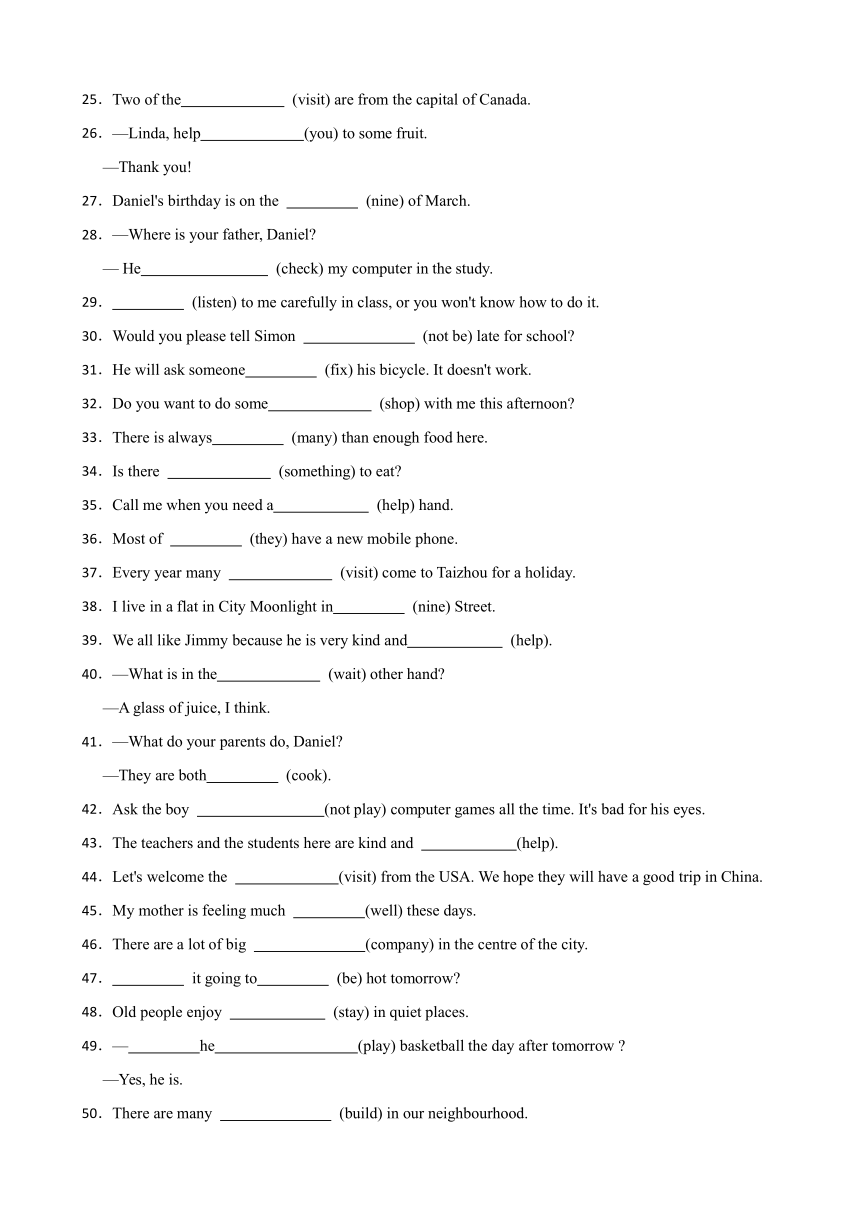 25. Two of the_____________ (visit) are from the capital of Canada.

26. —Linda, help_____________(you) to some fruit.

—Thank you!

27. Daniel's birthday is on the _________ (nine) of March.

28. —Where is your father, Daniel?

— He________________ (check) my computer in the study.

29. _________ (listen) to me carefully in class, or you won't know how to do it.

30. Would you please tell Simon ______________ (not be) late for school?

31. He will ask someone_________ (fix) his bicycle. It doesn't work.

32. Do you want to do some_____________ (shop) with me this afternoon?

33. There is always_________ (many) than enough food here.

34. Is there _____________ (something) to eat?

35. Call me when you need a____________ (help) hand.

36. Most of _________ (they) have a new mobile phone.

37. Every year many _____________ (visit) come to Taizhou for a holiday.

38. I live in a flat in City Moonlight in_________ (nine) Street.

39. We all like Jimmy because he is very kind and____________ (help).

40. —What is in the_____________ (wait) other hand?

—A glass of juice, I think.

41. —What do your parents do, Daniel?

—They are both_________ (cook).

42. Ask the boy ________________(not play) computer games all the time. It's bad for his eyes.

43. The teachers and the students here are kind and ____________(help).

44. Let's welcome the _____________(visit) from the USA. We hope they will have a good trip in China.

45. My mother is feeling much _________(well) these days.

46. There are a lot of big ______________(company) in the centre of the city.

47. _________ it going to_________ (be) hot tomorrow?

48. Old people enjoy ____________ (stay) in quiet places.

49. —_________he__________________(play) basketball the day after tomorrow ?

—Yes, he is.

50. There are many ______________ (build) in our neighbourhood.